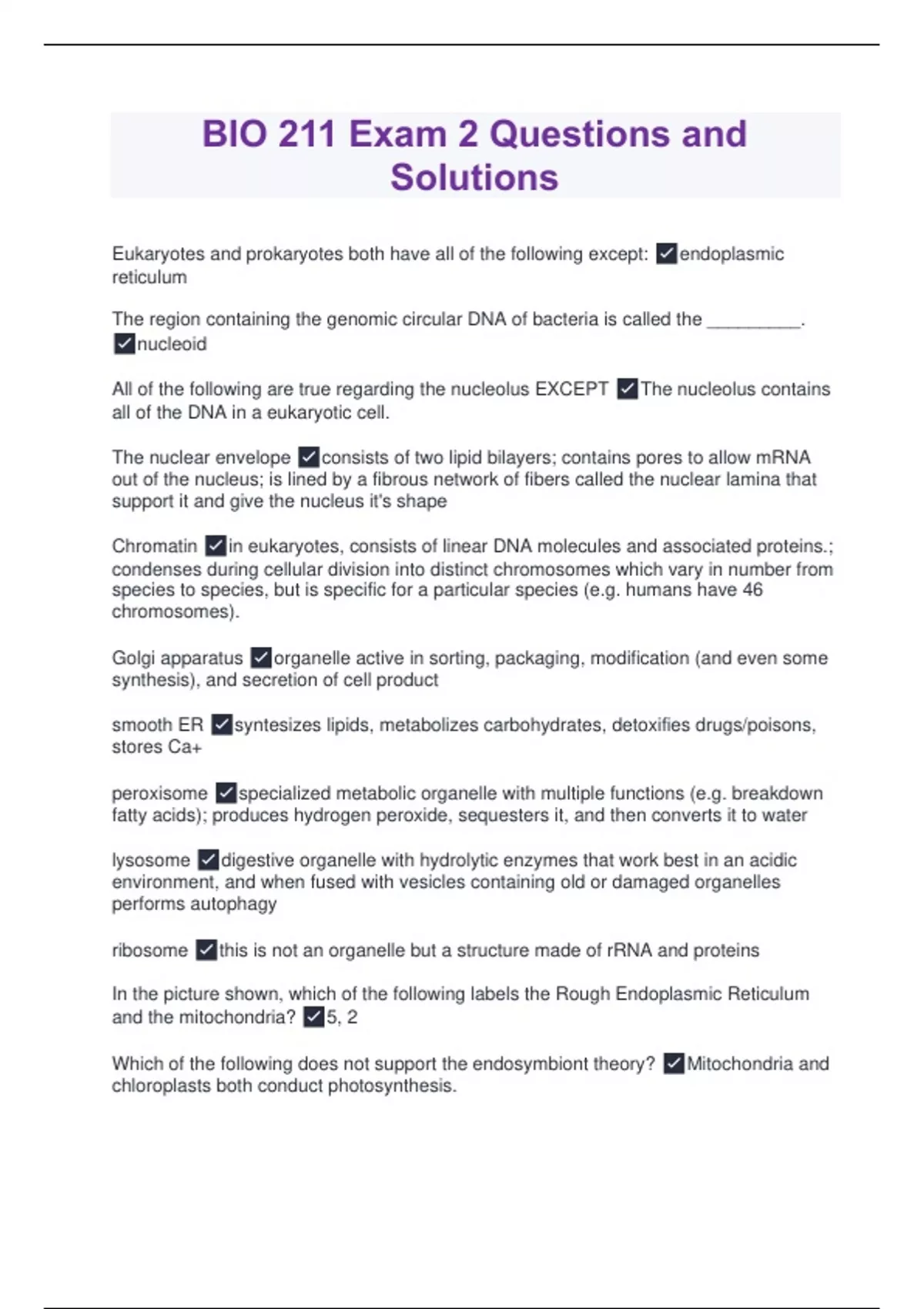 BIO 211 Exam 2 Questions and Solutions

Eukaryotes and prokaryotes both have all of the following except: ✓endoplasmic reticulum

The region containing the genomic circular DNA of bacteria is called the __________. ✓nucleoid

All of the following are true regarding the nucleolus EXCEPT ✓The nucleolus contains all of the DNA in a eukaryotic cell.

The nuclear envelope ✓consists of two lipid bilayers; contains pores to allow mRNA out of the nucleus; is lined by a fibrous network of fibers called the nuclear lamina that support it and give the nucleus it's shape

Chromatin ✓in eukaryotes, consists of linear DNA molecules and associated proteins.; condenses during cellular division into distinct chromosomes which vary in number from species to species, but is specific for a particular species (e.g. humans have 46 chromosomes).

Golgi apparatus ✓organelle active in sorting, packaging, modification (and even some synthesis), and secretion of cell product

smooth ER ✓syntesizes lipids, metabolizes carbohydrates, detoxifies drugs/poisons, stores Ca+

peroxisome ✓specialized metabolic organelle with multiple functions (e.g. breakdown fatty acids); produces hydrogen peroxide, sequesters it, and then converts it to water

lysosome ✓digestive organelle with hydrolytic enzymes that work best in an acidic environment, and when fused with vesicles containing old or damaged organelles performs autophagy

ribosome ✓this is not an organelle but a structure made of rRNA and proteins

In the picture shown, which of the following labels the Rough Endoplasmic Reticulum and the mitochondria? ✓5, 2

Which of the following does not support the endosymbiont theory? ✓Mitochondria and chloroplasts both conduct photosynthesis.